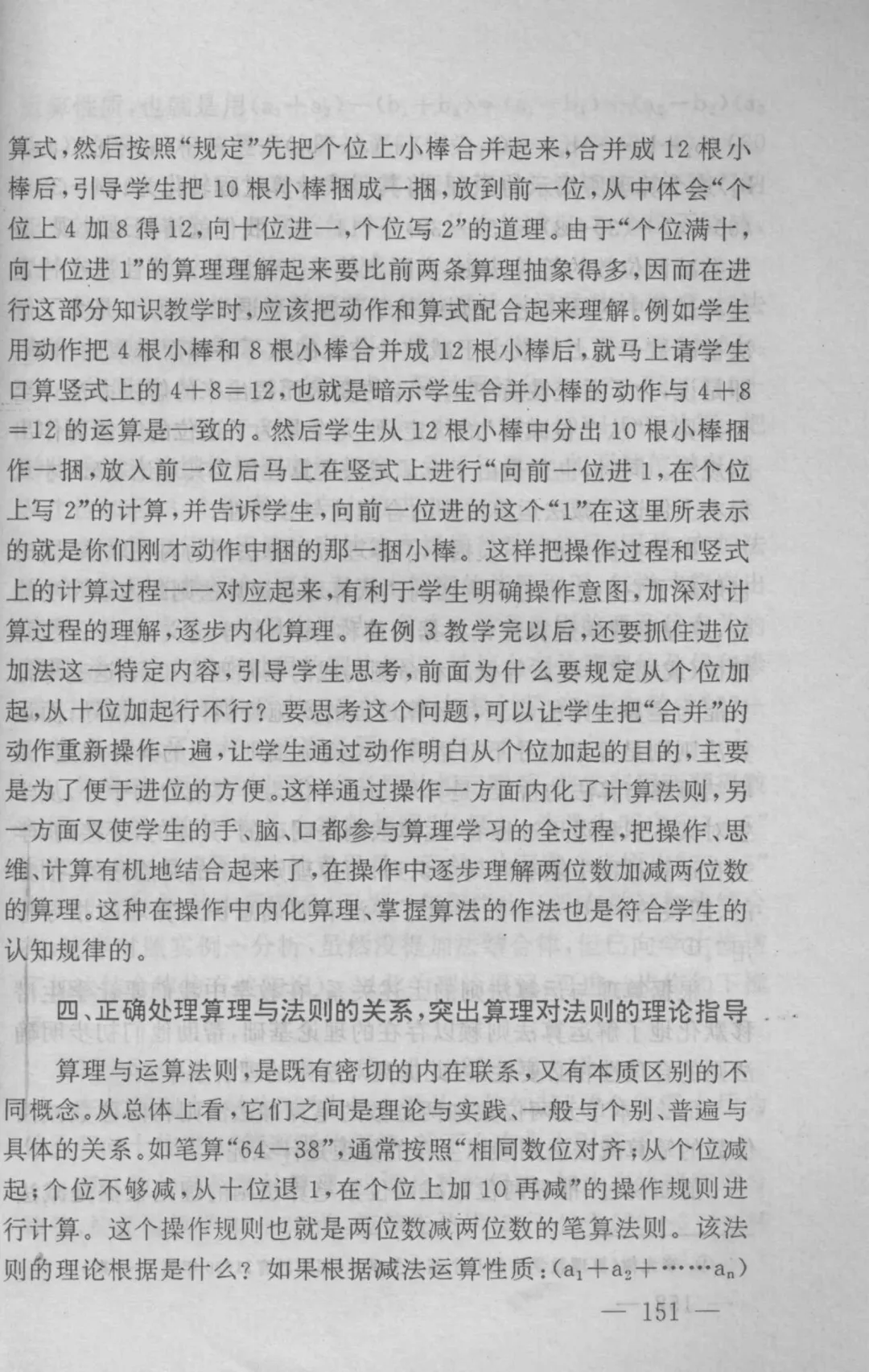 算式，然后按照“规定”先把个位上小棒合并起来，合并成12根小棒后，引导学生把10根小棒捆成一捆，放到前一位，从中体会“个位上4加8得12，向十位进一，个位写2”的道理。由于“个位满十，向十位进1”的算理理解起来要比前两条算理抽象得多，因而在进行这部分知识教学时，应该把动作和算式配合起来理解。例如学生用动作把4根小棒和8根小棒合并成12根小棒后，就马上请学生口算竖式上的$4+8=12$，也就是暗示学生合并小棒的动作与$4+8=12$的运算是一致的。然后学生从12根小棒中分出10根小棒捆作一捆，放入前一位后马上在竖式上进行“向前一位进1，在个位上写2”的计算，并告诉学生，向前一位进的这个“1”在这里所表示的就是你们刚才动作中捆的那一捆小棒。这样把操作过程和竖式上的计算过程一一对应起来，有利于学生明确操作意图，加深对计算过程的理解，逐步内化算理。在例3教学完以后，还要抓住进位加法这一特定内容，引导学生思考，前面为什么要规定从个位加起，从十位加起行不行？要思考这个问题，可以让学生把“合并”的动作重新操作一遍，让学生通过动作明白从个位加起的目的，主要是为了便于进位的方便。这样通过操作一方面内化了计算法则，另一方面又使学生的手、脑、口都参与算理学习的全过程，把操作、思维、计算有机地结合起来了，在操作中逐步理解两位数加减两位数的算理。这种在操作中内化算理、掌握算法的作法也是符合学生的认知规律的。

四、正确处理算理与法则的关系，突出算理对法则的理论指导

算理与运算法则，是既有密切的内在联系，又有本质区别的不同概念。从总体上看，它们之间是理论与实践、一般与个别、普遍与具体的关系。如笔算“64－38”，通常按照“相同数位对齐；从个位减起；个位不够减，从十位退1，在个位上加10再减”的操作规则进行计算。这个操作规则也就是两位数减两位数的笔算法则。该法则的理论根据是什么？如果根据减法运算性质：$(a_1+a_2+\cdots\cdots a_n)$

— 151 —